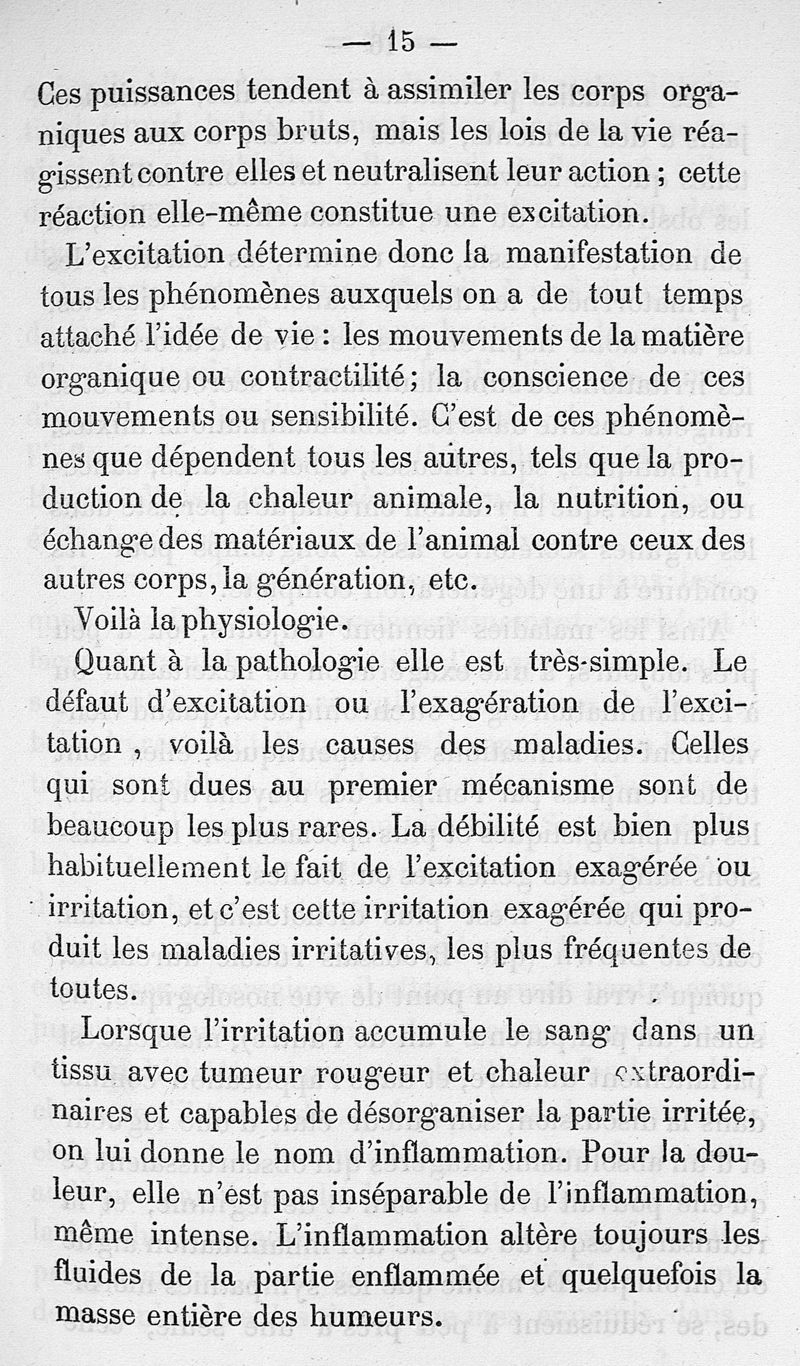 — 15 —

Ces puissances tendent à assimiler les corps organiques aux corps bruts, mais les lois de la vie réagissent contre elles et neutralisent leur action ; cette réaction elle-même constitue une excitation.

L'excitation détermine donc la manifestation de tous les phénomènes auxquels on a de tout temps attaché l'idée de vie : les mouvements de la matière organique ou contractilité ; la conscience de ces mouvements ou sensibilité. C'est de ces phénomènes que dépendent tous les autres, tels que la production de la chaleur animale, la nutrition, ou échange des matériaux de l'animal contre ceux des autres corps, la génération, etc.

Voilà la physiologie.

Quant à la pathologie elle est très-simple. Le défaut d'excitation ou l'exagération de l'excitation , voilà les causes des maladies. Celles qui sont dues au premier mécanisme sont de beaucoup les plus rares. La débilité est bien plus habituellement le fait de l'excitation exagérée ou irritation, et c'est cette irritation exagérée qui produit les maladies irritatives, les plus fréquentes de toutes.

Lorsque l'irritation accumule le sang dans un tissu avec tumeur rougeur et chaleur extraordinaires et capables de désorganiser la partie irritée, on lui donne le nom d'inflammation. Pour la douleur, elle n'est pas inséparable de l'inflammation, même intense. L'inflammation altère toujours les fluides de la partie enflammée et quelquefois la masse entière des humeurs.